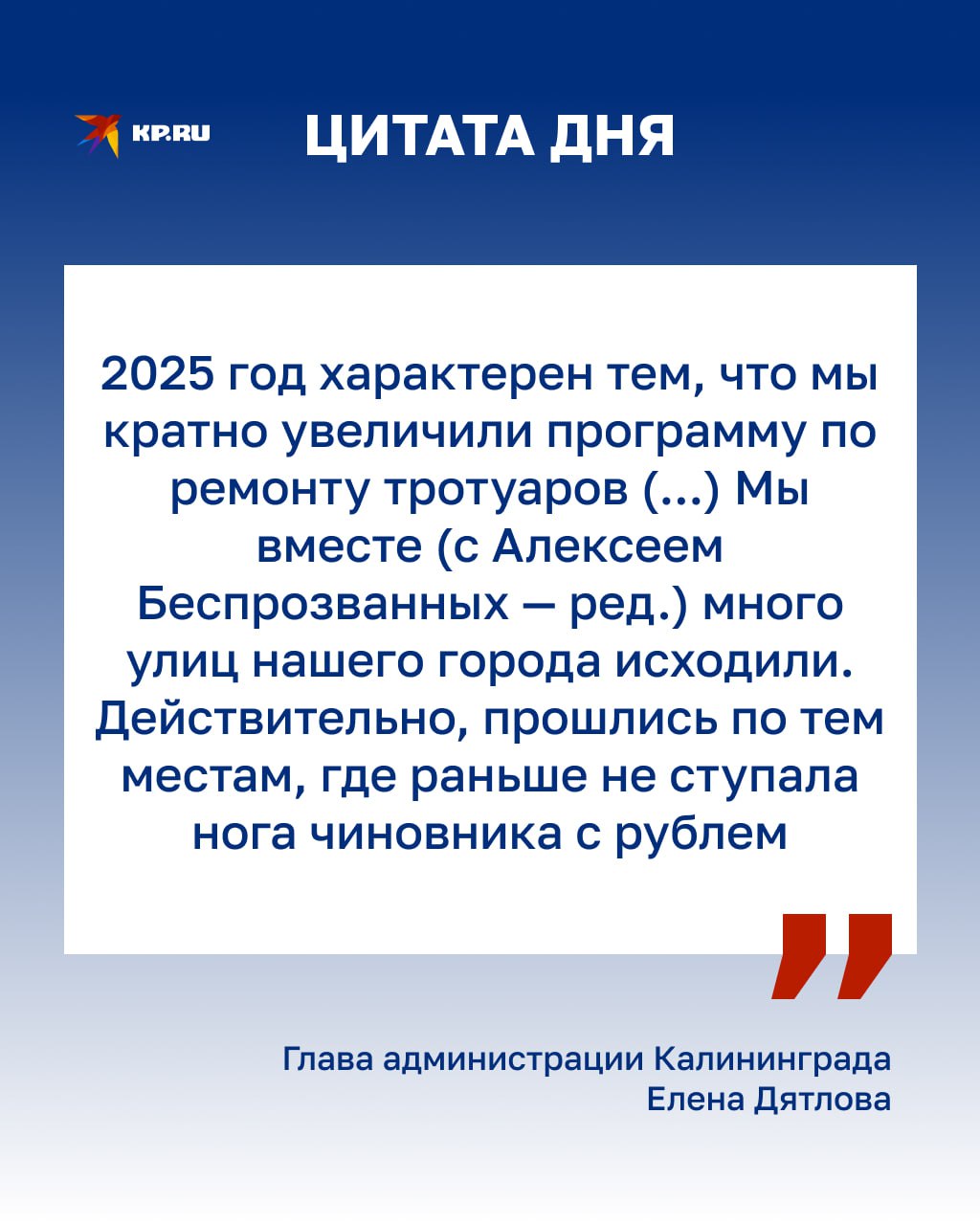 KP.RU

ЦИТАТА ДНЯ

2025 год характерен тем, что мы кратно увеличили программу по ремонту тротуаров (...) Мы вместе (с Алексеем Беспрозванных — ред.) много улиц нашего города исходили. Действительно, прошлись по тем местам, где раньше не ступала нога чиновника с рублем

Глава администрации Калининграда
Елена Дятлова